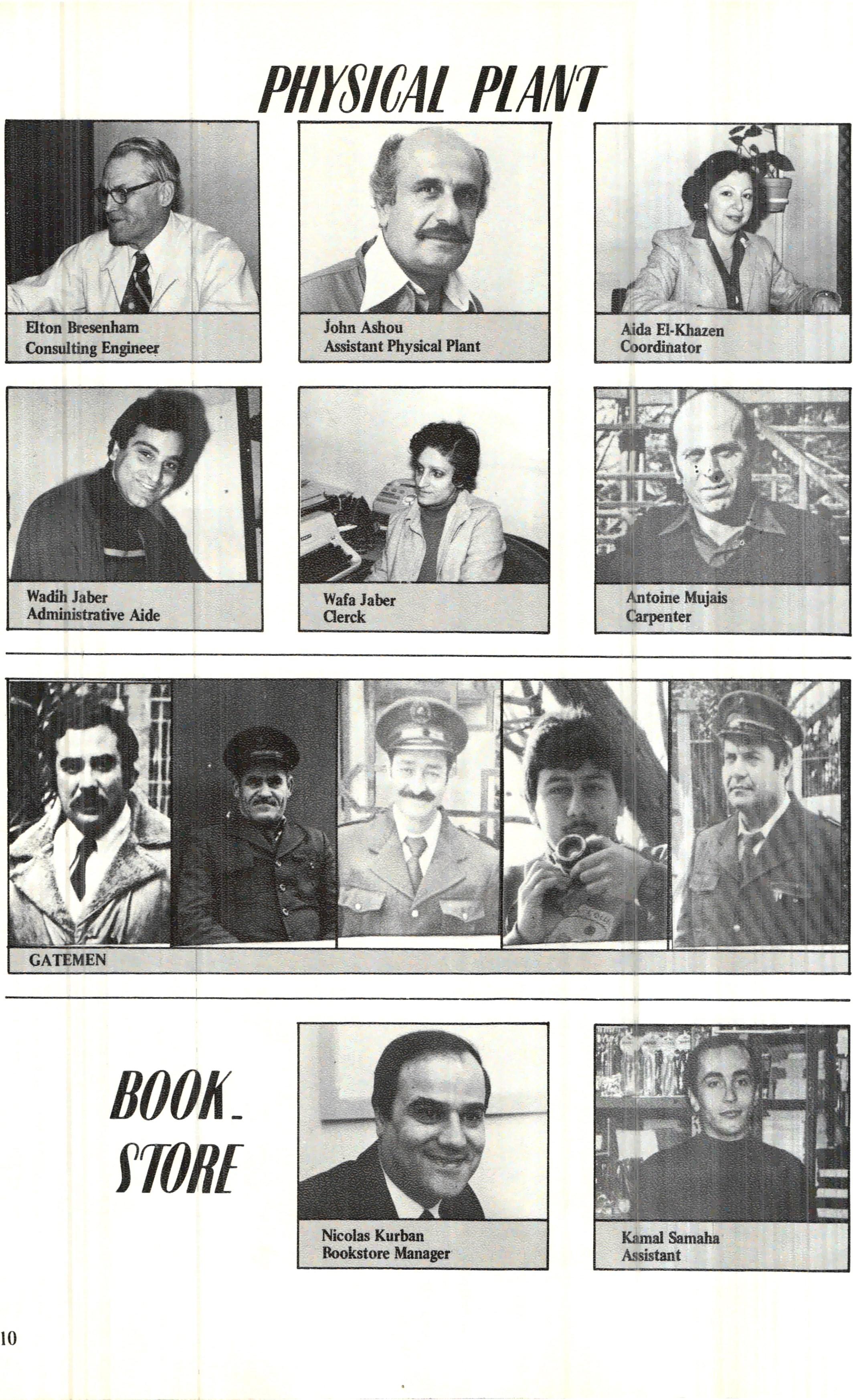 PHYSICAL PLANT

Elton Bresenham
Consulting Engineer

John Ashou
Assistant Physical Plant

Aida El-Khazen
Coordinator

Wadih Jaber
Administrative Aide

Wafa Jaber
Clerck

Antoine Mujais
Carpenter

GATEMEN

BOOK-STORE

Nicolas Kurban
Bookstore Manager

Kamal Samaha
Assistant

10